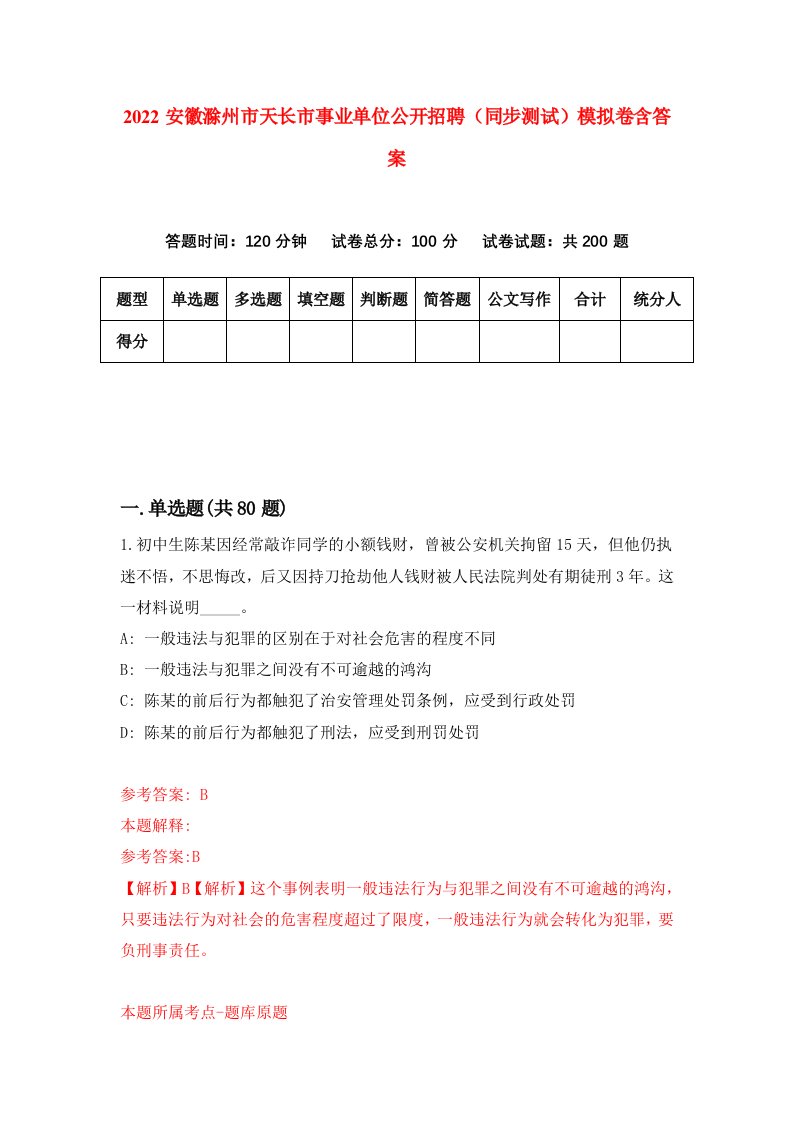 2022 安徽滁州市天长市事业单位公开招聘（同步测试）模拟卷含答案

答题时间：120 分钟　试卷总分：100 分　试卷试题：共 200 题

| 题型 | 单选题 | 多选题 | 填空题 | 判断题 | 简答题 | 公文写作 | 合计 | 统分人 |
|---|---|---|---|---|---|---|---|---|
| 得分 | | | | | | | | |

一.单选题(共 80 题)

1.初中生陈某因经常敲诈同学的小额钱财，曾被公安机关拘留 15 天，但他仍执迷不悟，不思悔改，后又因持刀抢劫他人钱财被人民法院判处有期徒刑 3 年。这一材料说明_____。

A: 一般违法与犯罪的区别在于对社会危害的程度不同

B: 一般违法与犯罪之间没有不可逾越的鸿沟

C: 陈某的前后行为都触犯了治安管理处罚条例，应受到行政处罚

D: 陈某的前后行为都触犯了刑法，应受到刑罚处罚

参考答案: B

本题解释:

参考答案:B

【解析】B【解析】这个事例表明一般违法行为与犯罪之间没有不可逾越的鸿沟，只要违法行为对社会的危害程度超过了限度，一般违法行为就会转化为犯罪，要负刑事责任。

本题所属考点-题库原题